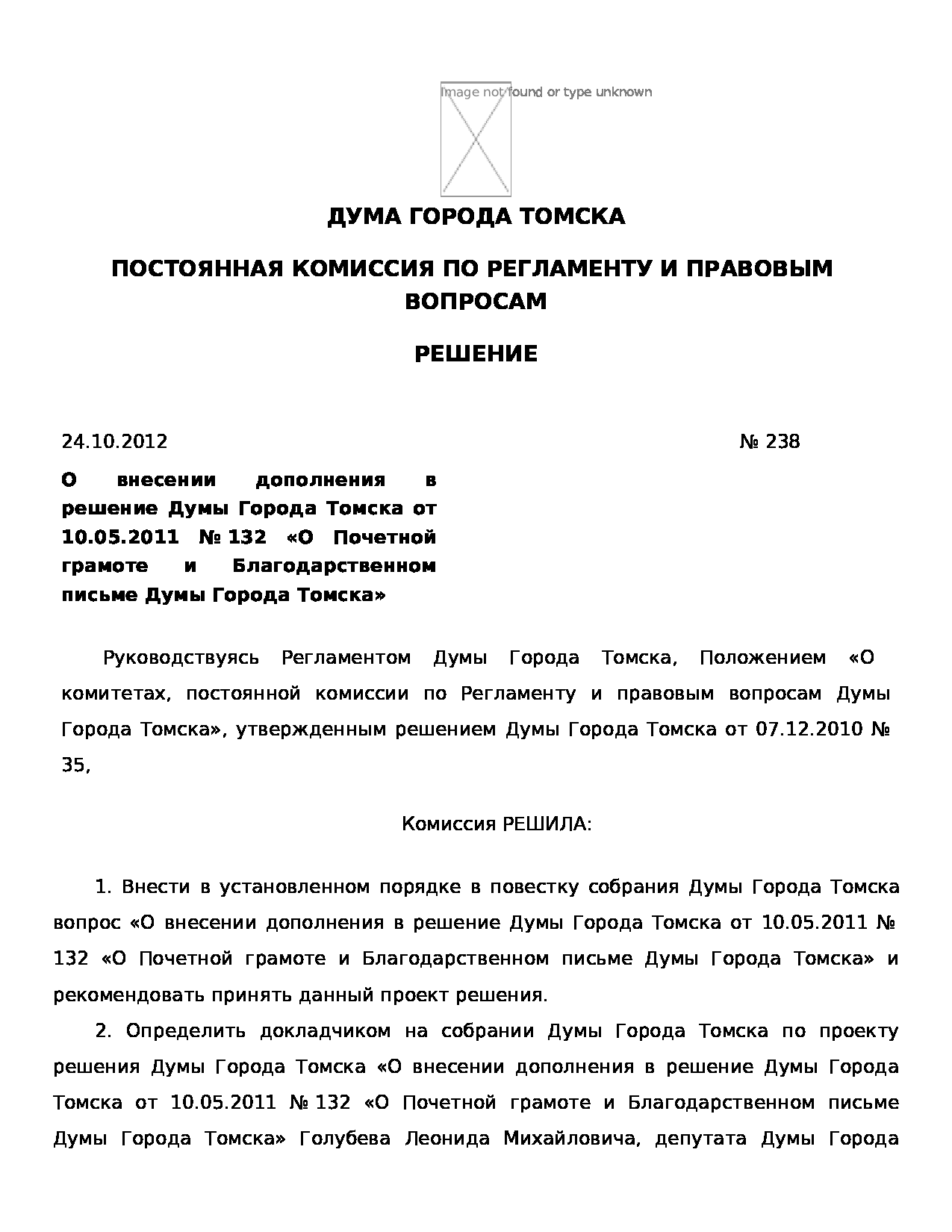 Image not found or type unknown

ДУМА ГОРОДА ТОМСКА

ПОСТОЯННАЯ КОМИССИЯ ПО РЕГЛАМЕНТУ И ПРАВОВЫМ ВОПРОСАМ

РЕШЕНИЕ

24.10.2012 № 238

О внесении дополнения в решение Думы Города Томска от 10.05.2011 № 132 «О Почетной грамоте и Благодарственном письме Думы Города Томска»

Руководствуясь Регламентом Думы Города Томска, Положением «О комитетах, постоянной комиссии по Регламенту и правовым вопросам Думы Города Томска», утвержденным решением Думы Города Томска от 07.12.2010 № 35,

Комиссия РЕШИЛА:

1. Внести в установленном порядке в повестку собрания Думы Города Томска вопрос «О внесении дополнения в решение Думы Города Томска от 10.05.2011 № 132 «О Почетной грамоте и Благодарственном письме Думы Города Томска» и рекомендовать принять данный проект решения.

2. Определить докладчиком на собрании Думы Города Томска по проекту решения Думы Города Томска «О внесении дополнения в решение Думы Города Томска от 10.05.2011 № 132 «О Почетной грамоте и Благодарственном письме Думы Города Томска» Голубева Леонида Михайловича, депутата Думы Города